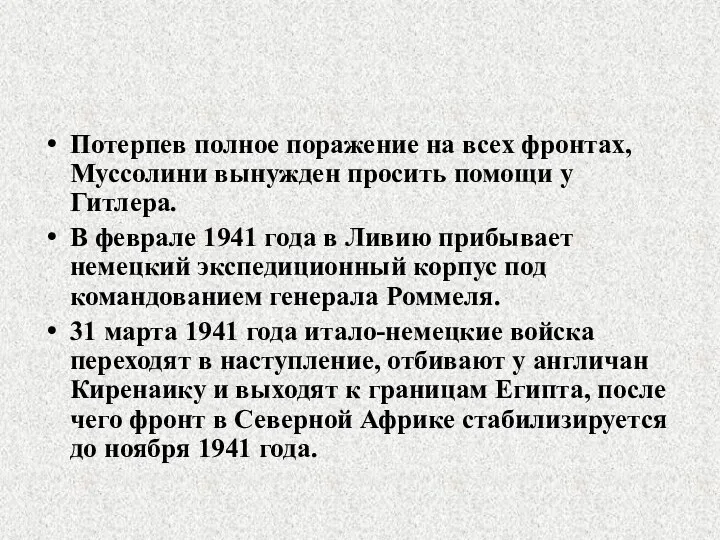 • Потерпев полное поражение на всех фронтах, Муссолини вынужден просить помощи у Гитлера.

• В феврале 1941 года в Ливию прибывает немецкий экспедиционный корпус под командованием генерала Роммеля.

• 31 марта 1941 года итало-немецкие войска переходят в наступление, отбивают у англичан Киренаику и выходят к границам Египта, после чего фронт в Северной Африке стабилизируется до ноября 1941 года.